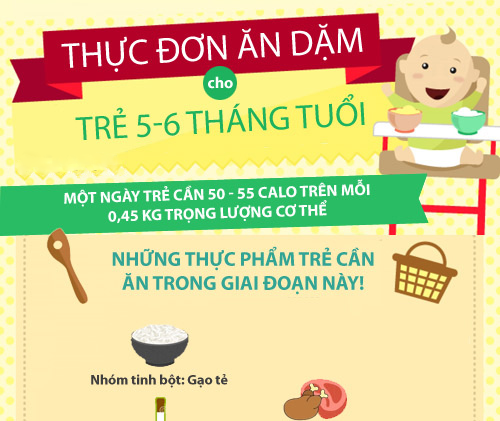 THỰC ĐƠN ĂN DẶM

cho

TRẺ 5-6 THÁNG TUỔI

MỘT NGÀY TRẺ CẦN 50 - 55 CALO TRÊN MỖI 0,45 KG TRỌNG LƯỢNG CƠ THỂ

NHỮNG THỰC PHẨM TRẺ CẦN ĂN TRONG GIAI ĐOẠN NÀY!

Nhóm tinh bột: Gạo tẻ